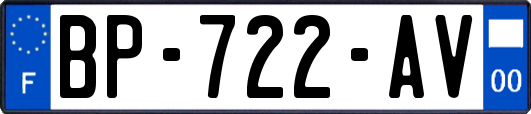 F

BP-722-AV

00